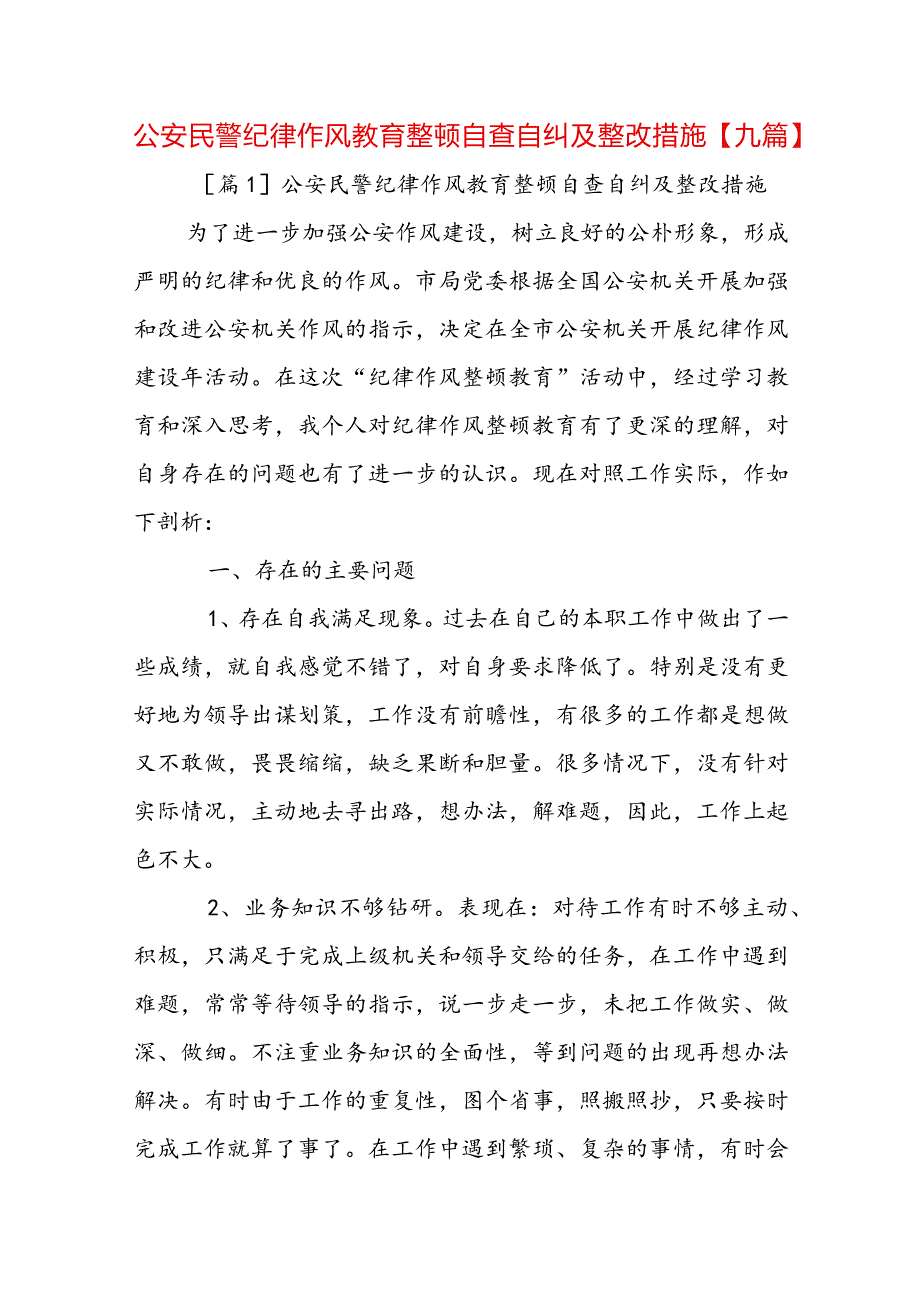 公安民警纪律作风教育整顿自查自纠及整改措施【九篇】

［篇1］公安民警纪律作风教育整顿自查自纠及整改措施

为了进一步加强公安作风建设，树立良好的公朴形象，形成严明的纪律和优良的作风。市局党委根据全国公安机关开展加强和改进公安机关作风的指示，决定在全市公安机关开展纪律作风建设年活动。在这次“纪律作风整顿教育”活动中，经过学习教育和深入思考，我个人对纪律作风整顿教育有了更深的理解，对自身存在的问题也有了进一步的认识。现在对照工作实际，作如下剖析：

一、存在的主要问题

1、存在自我满足现象。过去在自己的本职工作中做出了一些成绩，就自我感觉不错了，对自身要求降低了。特别是没有更好地为领导出谋划策，工作没有前瞻性，有很多的工作都是想做又不敢做，畏畏缩缩，缺乏果断和胆量。很多情况下，没有针对实际情况，主动地去寻出路，想办法，解难题，因此，工作上起色不大。

2、业务知识不够钻研。表现在：对待工作有时不够主动、积极，只满足于完成上级机关和领导交给的任务，在工作中遇到难题，常常等待领导的指示，说一步走一步，未把工作做实、做深、做细。不注重业务知识的全面性，等到问题的出现再想办法解决。有时由于工作的重复性，图个省事，照搬照抄，只要按时完成工作就算了事了。在工作中遇到繁琐、复杂的事情，有时会